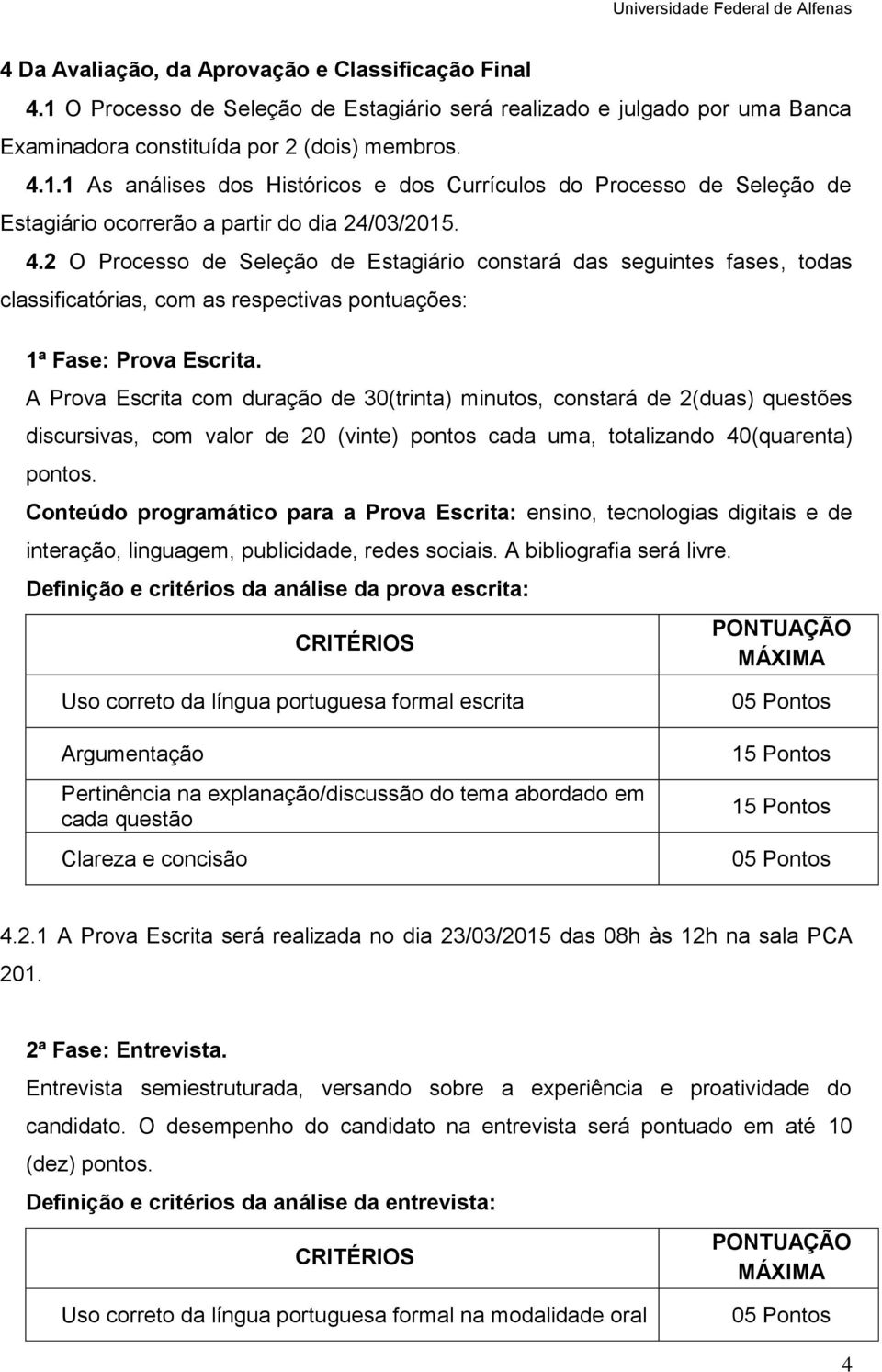 Universidade Federal de Alfenas

4 Da Avaliação, da Aprovação e Classificação Final

4.1 O Processo de Seleção de Estagiário será realizado e julgado por uma Banca Examinadora constituída por 2 (dois) membros.

4.1.1 As análises dos Históricos e dos Currículos do Processo de Seleção de Estagiário ocorrerão a partir do dia 24/03/2015.

4.2 O Processo de Seleção de Estagiário constará das seguintes fases, todas classificatórias, com as respectivas pontuações:

1ª Fase: Prova Escrita.

A Prova Escrita com duração de 30(trinta) minutos, constará de 2(duas) questões discursivas, com valor de 20 (vinte) pontos cada uma, totalizando 40(quarenta) pontos.

Conteúdo programático para a Prova Escrita: ensino, tecnologias digitais e de interação, linguagem, publicidade, redes sociais. A bibliografia será livre.

Definição e critérios da análise da prova escrita:

| CRITÉRIOS | PONTUAÇÃO MÁXIMA |
|---|---|
| Uso correto da língua portuguesa formal escrita | 05 Pontos |
| Argumentação | 15 Pontos |
| Pertinência na explanação/discussão do tema abordado em cada questão | 15 Pontos |
| Clareza e concisão | 05 Pontos |

4.2.1 A Prova Escrita será realizada no dia 23/03/2015 das 08h às 12h na sala PCA 201.

2ª Fase: Entrevista.

Entrevista semiestruturada, versando sobre a experiência e proatividade do candidato. O desempenho do candidato na entrevista será pontuado em até 10 (dez) pontos.

Definição e critérios da análise da entrevista:

| CRITÉRIOS | PONTUAÇÃO MÁXIMA |
|---|---|
| Uso correto da língua portuguesa formal na modalidade oral | 05 Pontos |

4